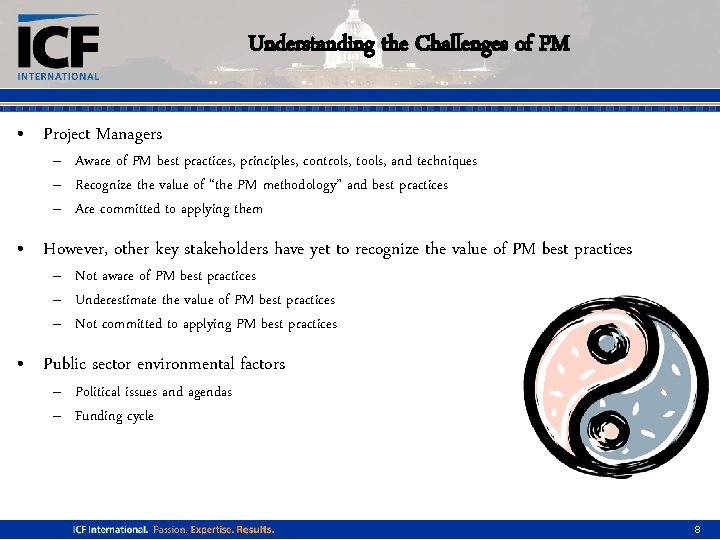 ICF INTERNATIONAL

Understanding the Challenges of PM

• Project Managers
– Aware of PM best practices, principles, controls, tools, and techniques
– Recognize the value of "the PM methodology" and best practices
– Are committed to applying them

• However, other key stakeholders have yet to recognize the value of PM best practices
– Not aware of PM best practices
– Underestimate the value of PM best practices
– Not committed to applying PM best practices

• Public sector environmental factors
– Political issues and agendas
– Funding cycle

ICF International. Passion. Expertise. Results.

8